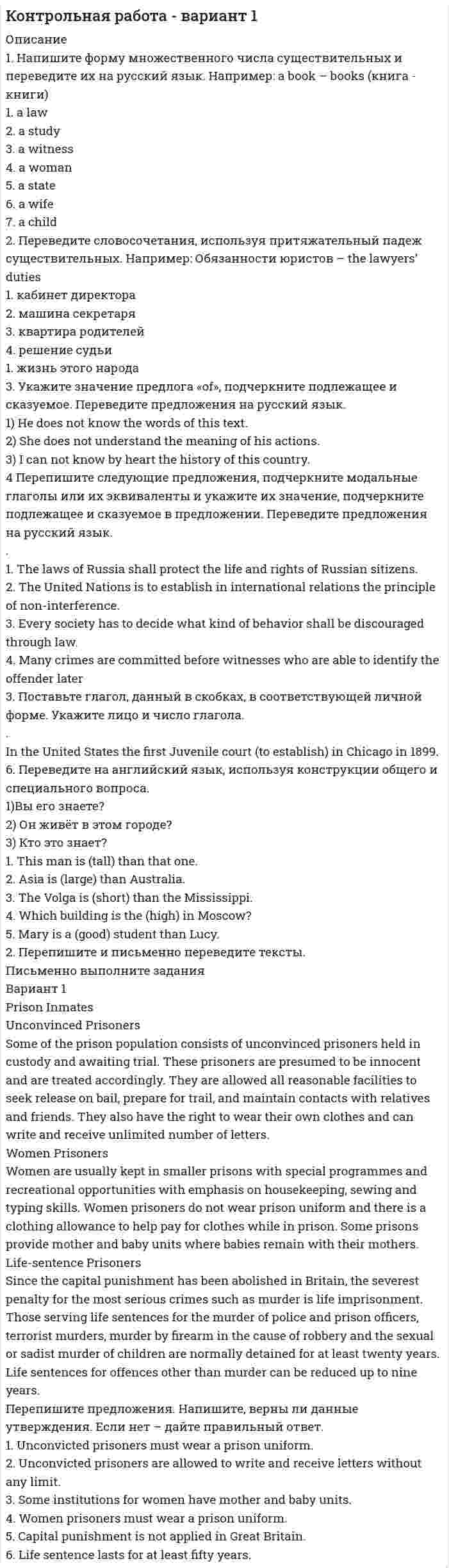 Контрольная работа - вариант 1

Описание

1. Напишите форму множественного числа существительных и переведите их на русский язык. Например: a book – books (книга - книги)

1. a law
2. a study
3. a witness
4. a woman
5. a state
6. a wife
7. a child

2. Переведите словосочетания, используя притяжательный падеж существительных. Например: Обязанности юристов – the lawyers' duties

1. кабинет директора
2. машина секретаря
3. квартира родителей
4. решение судьи
1. жизнь этого народа

3. Укажите значение предлога «of», подчеркните подлежащее и сказуемое. Переведите предложения на русский язык.

1) He does not know the words of this text.
2) She does not understand the meaning of his actions.
3) I can not know by heart the history of this country.

4 Перепишите следующие предложения, подчеркните модальные глаголы или их эквиваленты и укажите их значение, подчеркните подлежащее и сказуемое в предложении. Переведите предложения на русский язык.

.

1. The laws of Russia shall protect the life and rights of Russian sitizens.
2. The United Nations is to establish in international relations the principle of non-interference.
3. Every society has to decide what kind of behavior shall be discouraged through law.
4. Many crimes are committed before witnesses who are able to identify the offender later

3. Поставьте глагол, данный в скобках, в соответствующей личной форме. Укажите лицо и число глагола.

.

In the United States the first Juvenile court (to establish) in Chicago in 1899.

6. Переведите на английский язык, используя конструкции общего и специального вопроса.

1)Вы его знаете?
2) Он живёт в этом городе?
3) Кто это знает?

1. This man is (tall) than that one.
2. Asia is (large) than Australia.
3. The Volga is (short) than the Mississippi.
4. Which building is the (high) in Moscow?
5. Mary is a (good) student than Lucy.

2. Перепишите и письменно переведите тексты.

Письменно выполните задания

Вариант 1

Prison Inmates

Unconvinced Prisoners

Some of the prison population consists of unconvinced prisoners held in custody and awaiting trial. These prisoners are presumed to be innocent and are treated accordingly. They are allowed all reasonable facilities to seek release on bail, prepare for trail, and maintain contacts with relatives and friends. They also have the right to wear their own clothes and can write and receive unlimited number of letters.

Women Prisoners

Women are usually kept in smaller prisons with special programmes and recreational opportunities with emphasis on housekeeping, sewing and typing skills. Women prisoners do not wear prison uniform and there is a clothing allowance to help pay for clothes while in prison. Some prisons provide mother and baby units where babies remain with their mothers.

Life-sentence Prisoners

Since the capital punishment has been abolished in Britain, the severest penalty for the most serious crimes such as murder is life imprisonment. Those serving life sentences for the murder of police and prison officers, terrorist murders, murder by firearm in the cause of robbery and the sexual or sadist murder of children are normally detained for at least twenty years. Life sentences for offences other than murder can be reduced up to nine years.

Перепишите предложения. Напишите, верны ли данные утверждения. Если нет – дайте правильный ответ.

1. Unconvicted prisoners must wear a prison uniform.
2. Unconvicted prisoners are allowed to write and receive letters without any limit.
3. Some institutions for women have mother and baby units.
4. Women prisoners must wear a prison uniform.
5. Capital punishment is not applied in Great Britain.
6. Life sentence lasts for at least fifty years.